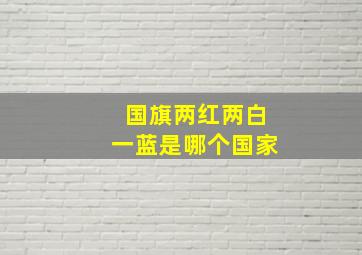 国旗两红两白
一蓝是哪个国家